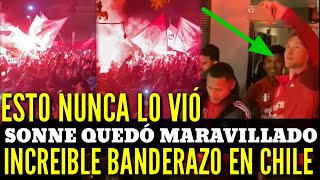 ESTO NUNCA LO VIÓ
SONNE QUEDÓ MARAVILLADO
INCREIBLE BANDERAZO EN CHILE